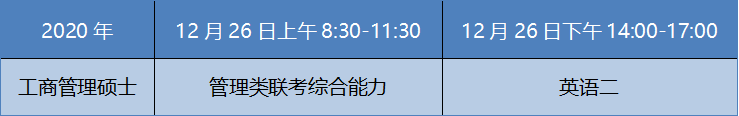 | 2020 年 | 12 月 26 日上午 8:30-11:30 | 12 月 26 日下午 14:00-17:00 |
|---|---|---|
| 工商管理硕士 | 管理类联考综合能力 | 英语二 |